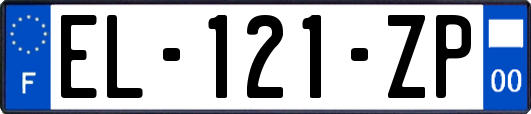 F
EL-121-ZP
00